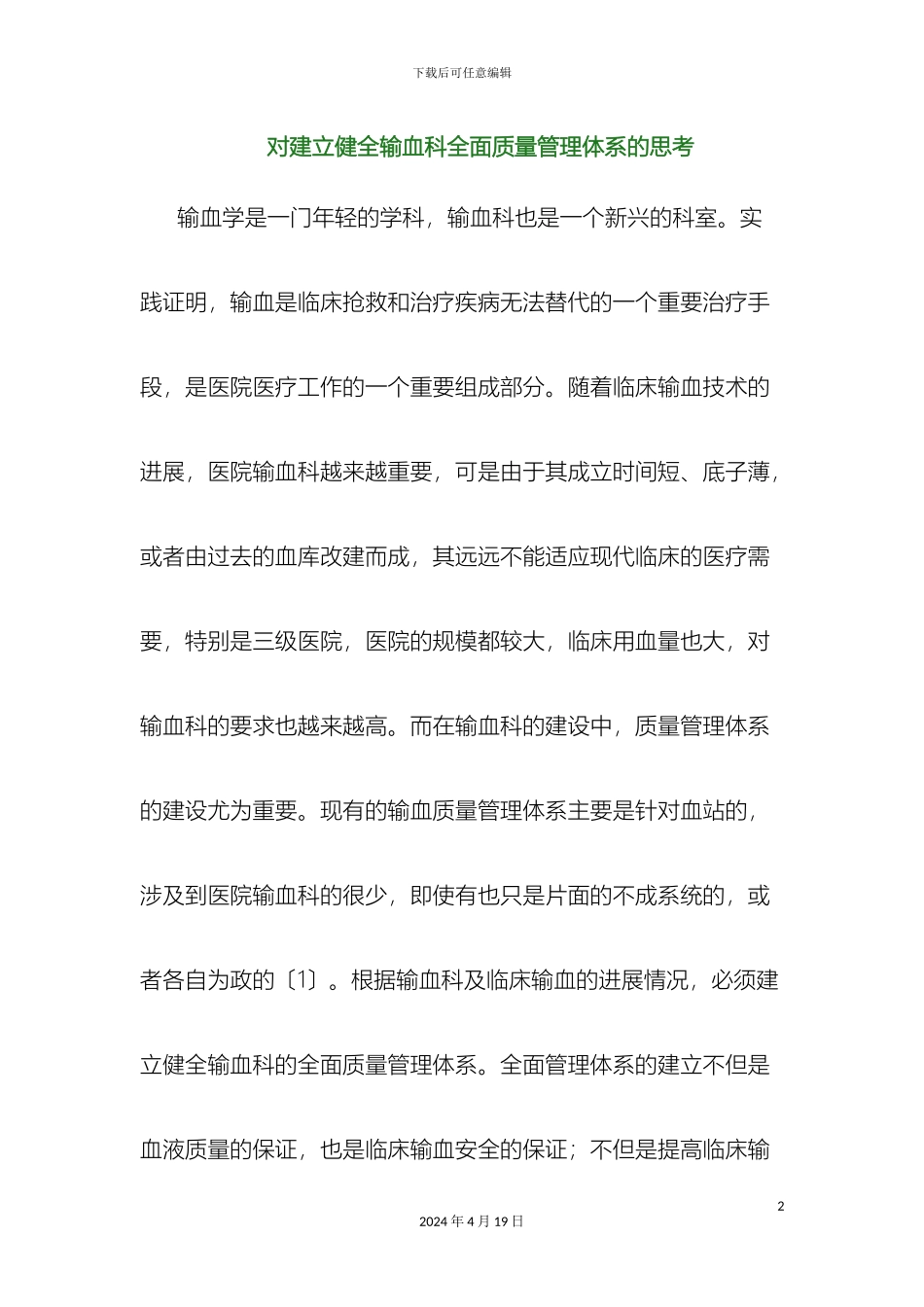 下载后可任意编辑

对建立健全输血科全面质量管理体系的思考

输血学是一门年轻的学科，输血科也是一个新兴的科室。实践证明，输血是临床抢救和治疗疾病无法替代的一个重要治疗手段，是医院医疗工作的一个重要组成部分。随着临床输血技术的进展，医院输血科越来越重要，可是由于其成立时间短、底子薄，或者由过去的血库改建而成，其远远不能适应现代临床的医疗需要，特别是三级医院，医院的规模都较大，临床用血量也大，对输血科的要求也越来越高。而在输血科的建设中，质量管理体系的建设尤为重要。现有的输血质量管理体系主要是针对血站的，涉及到医院输血科的很少，即使有也只是片面的不成系统的，或者各自为政的〔1〕。根据输血科及临床输血的进展情况，必须建立健全输血科的全面质量管理体系。全面管理体系的建立不但是血液质量的保证，也是临床输血安全的保证；不但是提高临床输

2

2024 年 4 月 19 日